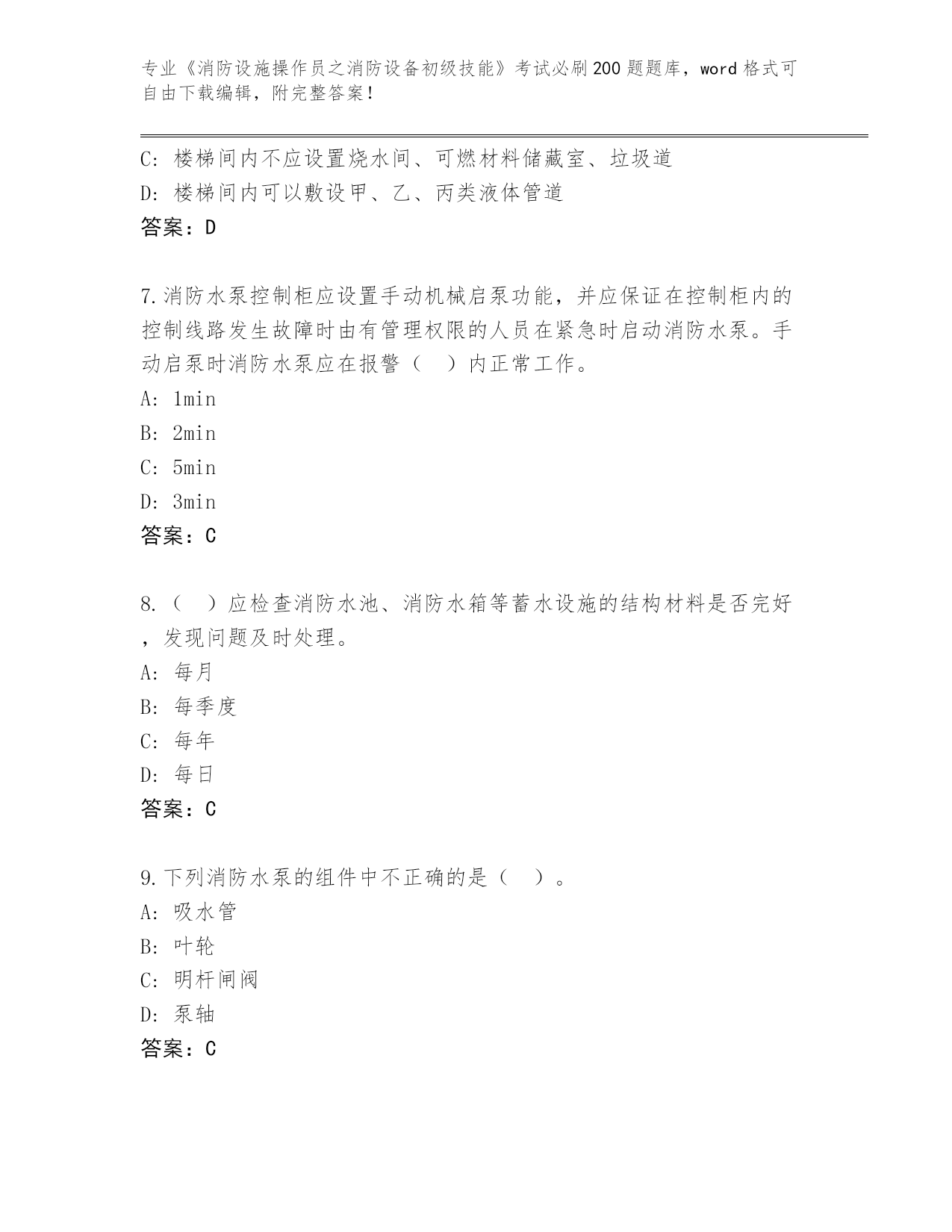 专业《消防设施操作员之消防设备初级技能》考试必刷200题题库，word格式可自由下载编辑，附完整答案！

C: 楼梯间内不应设置烧水间、可燃材料储藏室、垃圾道
D: 楼梯间内可以敷设甲、乙、丙类液体管道
答案：D

7.消防水泵控制柜应设置手动机械启泵功能，并应保证在控制柜内的控制线路发生故障时由有管理权限的人员在紧急时启动消防水泵。手动启泵时消防水泵应在报警（ ）内正常工作。
A: 1min
B: 2min
C: 5min
D: 3min
答案：C

8.（ ）应检查消防水池、消防水箱等蓄水设施的结构材料是否完好，发现问题及时处理。
A: 每月
B: 每季度
C: 每年
D: 每日
答案：C

9.下列消防水泵的组件中不正确的是（ ）。
A: 吸水管
B: 叶轮
C: 明杆闸阀
D: 泵轴
答案：C